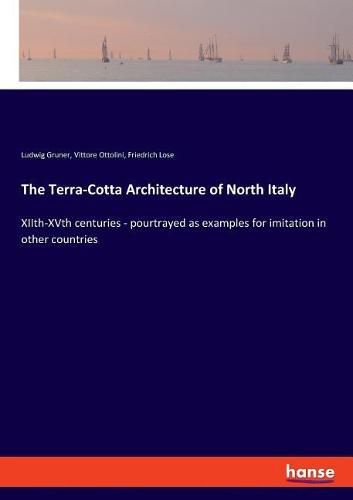 Ludwig Gruner, Vittore Ottolini, Friedrich Lose

The Terra-Cotta Architecture of North Italy

XIIth-XVth centuries - pourtrayed as examples for imitation in other countries

hanse